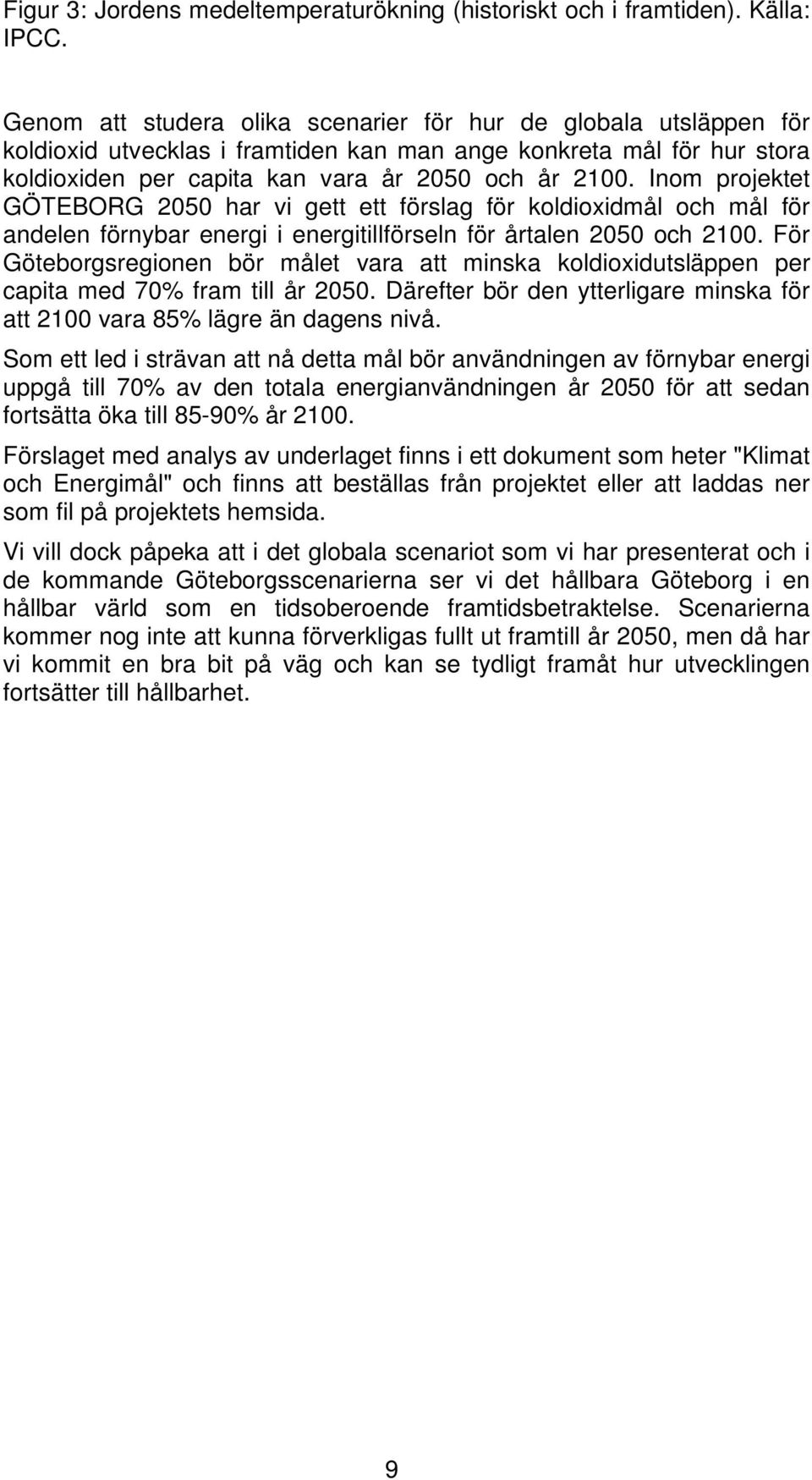 Figur 3: Jordens medeltemperaturökning (historiskt och i framtiden). Källa: IPCC.

Genom att studera olika scenarier för hur de globala utsläppen för koldioxid utvecklas i framtiden kan man ange konkreta mål för hur stora koldioxiden per capita kan vara år 2050 och år 2100. Inom projektet GÖTEBORG 2050 har vi gett ett förslag för koldioxidmål och mål för andelen förnybar energi i energitillförseln för årtalen 2050 och 2100. För Göteborgsregionen bör målet vara att minska koldioxidutsläppen per capita med 70% fram till år 2050. Därefter bör den ytterligare minska för att 2100 vara 85% lägre än dagens nivå.

Som ett led i strävan att nå detta mål bör användningen av förnybar energi uppgå till 70% av den totala energianvändningen år 2050 för att sedan fortsätta öka till 85-90% år 2100.

Förslaget med analys av underlaget finns i ett dokument som heter "Klimat och Energimål" och finns att beställas från projektet eller att laddas ner som fil på projektets hemsida.

Vi vill dock påpeka att i det globala scenariot som vi har presenterat och i de kommande Göteborgsscenarierna ser vi det hållbara Göteborg i en hållbar värld som en tidsoberoende framtidsbetraktelse. Scenarierna kommer nog inte att kunna förverkligas fullt ut framtill år 2050, men då har vi kommit en bra bit på väg och kan se tydligt framåt hur utvecklingen fortsätter till hållbarhet.

9